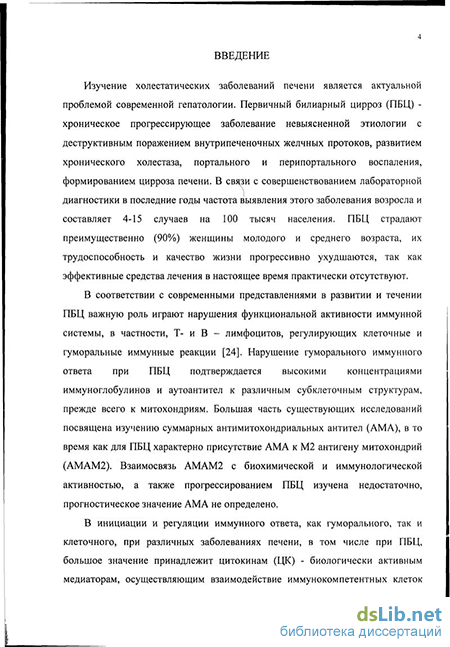 4

ВВЕДЕНИЕ

Изучение холестатических заболеваний печени является актуальной проблемой современной гепатологии. Первичный билиарный цирроз (ПБЦ) - хроническое прогрессирующее заболевание невыясненной этиологии с деструктивным поражением внутрипеченочных желчных протоков, развитием хронического холестаза, портального и перипортального воспаления, формированием цирроза печени. В связи с совершенствованием лабораторной диагностики в последние годы частота выявления этого заболевания возросла и составляет 4-15 случаев на 100 тысяч населения. ПБЦ страдают преимущественно (90%) женщины молодого и среднего возраста, их трудоспособность и качество жизни прогрессивно ухудшаются, так как эффективные средства лечения в настоящее время практически отсутствуют.

В соответствии с современными представлениями в развитии и течении ПБЦ важную роль играют нарушения функциональной активности иммунной системы, в частности, Т- и В – лимфоцитов, регулирующих клеточные и гуморальные иммунные реакции [24]. Нарушение гуморального иммунного ответа при ПБЦ подтверждается высокими концентрациями иммуноглобулинов и аутоантител к различным субклеточным структурам, прежде всего к митохондриям. Большая часть существующих исследований посвящена изучению суммарных антимитохондриальных антител (АМА), в то время как для ПБЦ характерно присутствие АМА к М2 антигену митохондрий (АМАМ2). Взаимосвязь АМАМ2 с биохимической и иммунологической активностью, а также прогрессированием ПБЦ изучена недостаточно, прогностическое значение АМА не определено.

В инициации и регуляции иммунного ответа, как гуморального, так и клеточного, при различных заболеваниях печени, в том числе при ПБЦ, большое значение принадлежит цитокинам (ЦК) - биологически активным медиаторам, осуществляющим взаимодействие иммунокомпетентных клеток

dsLib.net
библиотека диссертаций